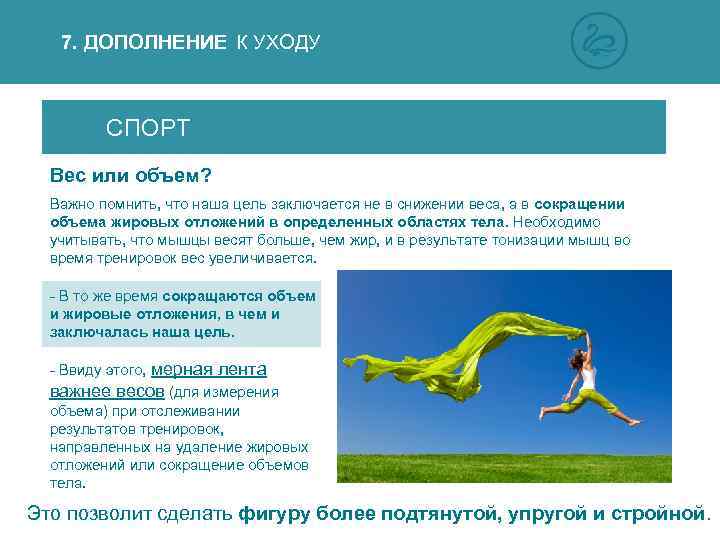 7. ДОПОЛНЕНИЕ К УХОДУ

СПОРТ

Вес или объем?

Важно помнить, что наша цель заключается не в снижении веса, а в сокращении объема жировых отложений в определенных областях тела. Необходимо учитывать, что мышцы весят больше, чем жир, и в результате тонизации мышц во время тренировок вес увеличивается.

- В то же время сокращаются объем и жировые отложения, в чем и заключалась наша цель.

- Ввиду этого, мерная лента важнее весов (для измерения объема) при отслеживании результатов тренировок, направленных на удаление жировых отложений или сокращение объемов тела.

Это позволит сделать фигуру более подтянутой, упругой и стройной.